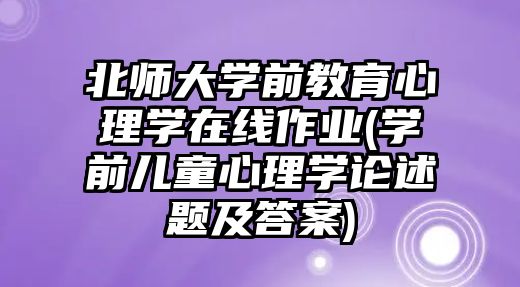 北师大学前教育心理学在线作业(学前儿童心理学论述题及答案)